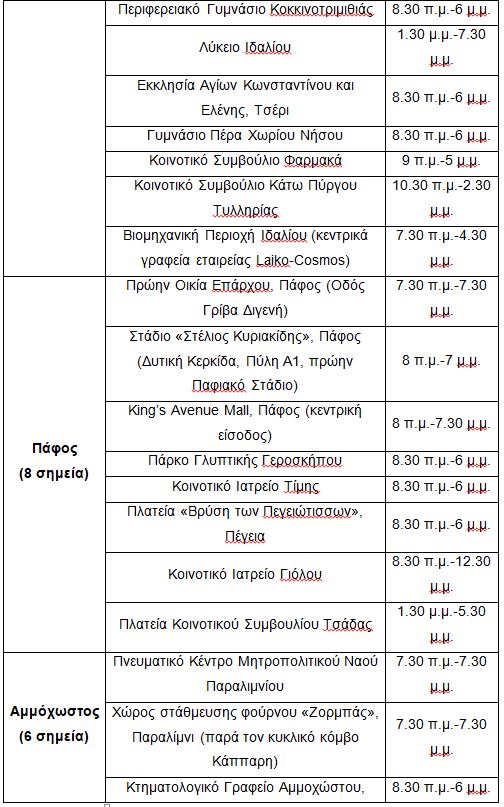 | | | |
|---|---|---|
| | Περιφερειακό Γυμνάσιο Κοκκινοτριμιθιάς | 8.30 π.μ.-6 μ.μ. |
| | Λύκειο Ιδαλίου | 1.30 μ.μ.-7.30 μ.μ. |
| | Εκκλησία Αγίων Κωνσταντίνου και Ελένης, Τσέρι | 8.30 π.μ.-6 μ.μ. |
| | Γυμνάσιο Πέρα Χωρίου Νήσου | 8.30 π.μ.-6 μ.μ. |
| | Κοινοτικό Συμβούλιο Φαρμακά | 9 π.μ.-5 μ.μ. |
| | Κοινοτικό Συμβούλιο Κάτω Πύργου Τυλληρίας | 10.30 π.μ.-2.30 μ.μ. |
| | Βιομηχανική Περιοχή Ιδαλίου (κεντρικά γραφεία εταιρείας Laiko-Cosmos) | 7.30 π.μ.-4.30 μ.μ. |
| Πάφος (8 σημεία) | Πρώην Οικία Επάρχου, Πάφος (Οδός Γρίβα Διγενή) | 7.30 π.μ.-7.30 μ.μ. |
| | Στάδιο «Στέλιος Κυριακίδης», Πάφος (Δυτική Κερκίδα, Πύλη Α1, πρώην Παφιακό Στάδιο) | 8 π.μ.-7 μ.μ. |
| | King's Avenue Mall, Πάφος (κεντρική είσοδος) | 8 π.μ.-7.30 μ.μ. |
| | Πάρκο Γλυπτικής Γεροσκήπου | 8.30 π.μ.-6 μ.μ. |
| | Κοινοτικό Ιατρείο Τίμης | 8.30 π.μ.-6 μ.μ. |
| | Πλατεία «Βρύση των Πεγειώτισσων», Πέγεια | 8.30 π.μ.-6 μ.μ. |
| | Κοινοτικό Ιατρείο Γιόλου | 8.30 π.μ.-12.30 μ.μ. |
| | Πλατεία Κοινοτικού Συμβουλίου Τσάδας | 1.30 μ.μ.-5.30 μ.μ. |
| Αμμόχωστος (6 σημεία) | Πνευματικό Κέντρο Μητροπολιτικού Ναού Παραλιμνίου | 7.30 π.μ.-7.30 μ.μ. |
| | Χώρος στάθμευσης φούρνου «Ζορμπάς», Παραλίμνι (παρά τον κυκλικό κόμβο Κάππαρη) | 7.30 π.μ.-7.30 μ.μ. |
| | Κτηματολογικό Γραφείο Αμμοχώστου, | 8.30 π.μ.-6 μ.μ. |